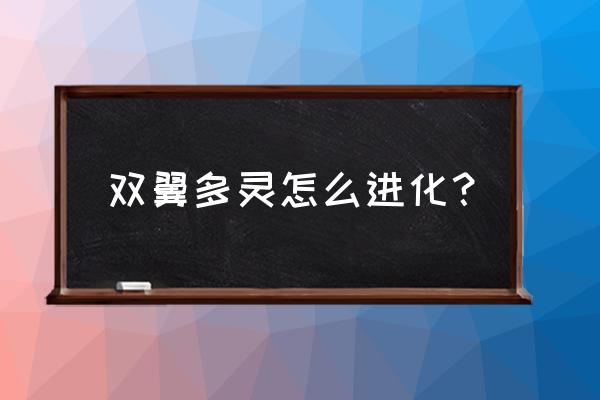 双翼多灵怎么进化？